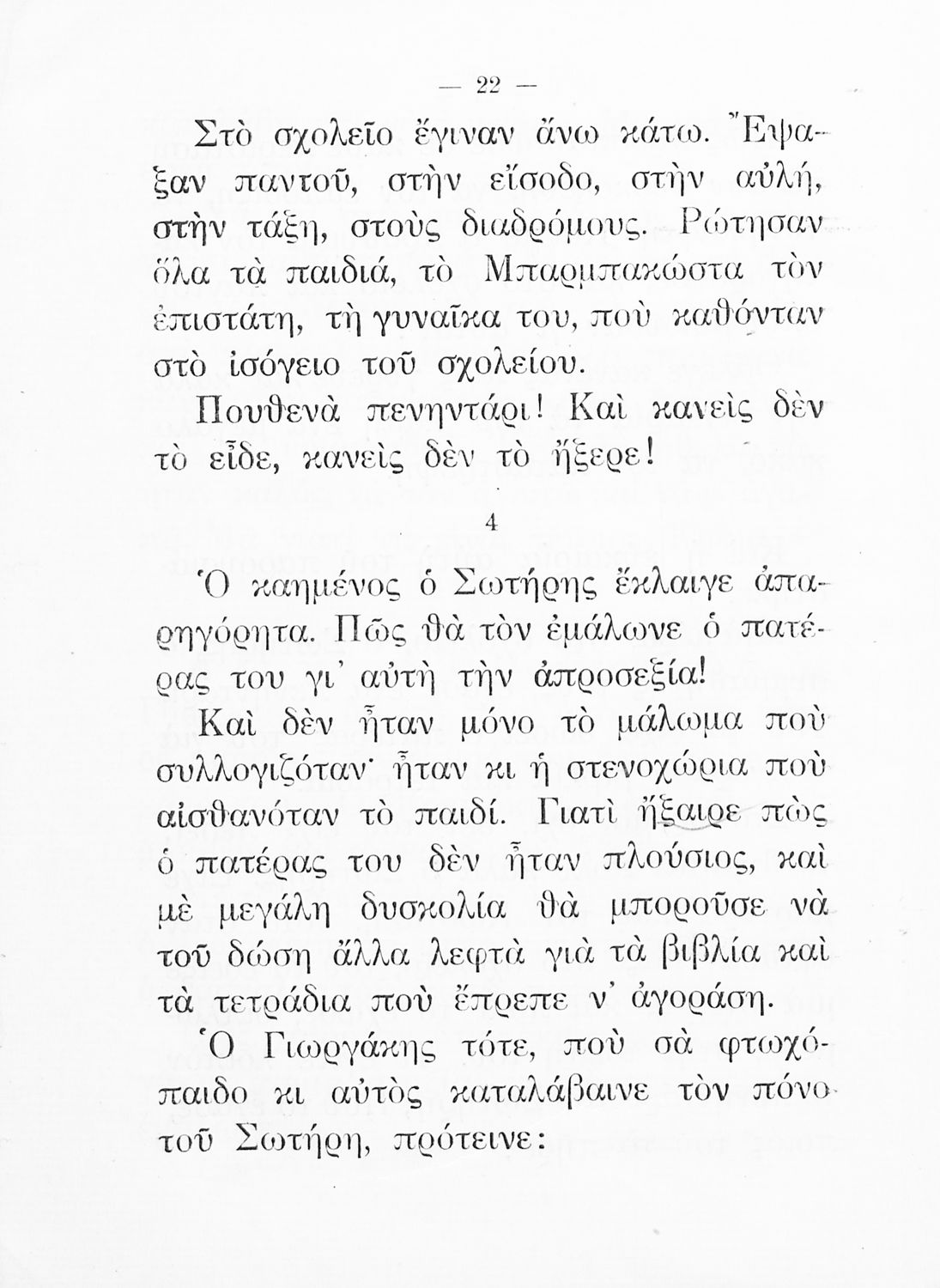 — 22 —

Στὸ σχολεῖο ἔγιναν ἄνω κάτω. Ἔψαξαν παντοῦ, στὴν εἴσοδο, στὴν αὐλή, στὴν τάξη, στοὺς διαδρόμους. Ρώτησαν ὅλα τὰ παιδιά, τὸ Μπαρμπακώστα τὸν ἐπιστάτη, τὴ γυναῖκα του, ποὺ καθόνταν στὸ ἰσόγειο τοῦ σχολείου.

Πουθενὰ πενηντάρι! Καὶ κανεὶς δὲν τὸ εἶδε, κανεὶς δὲν τὸ ἤξερε!

4

Ὁ καημένος ὁ Σωτήρης ἔκλαιγε ἀπαρηγόρητα. Πῶς θὰ τὸν ἐμάλωνε ὁ πατέρας του γι' αὐτὴ τὴν ἀπροσεξία!

Καὶ δὲν ἦταν μόνο τὸ μάλωμα ποὺ συλλογιζόταν· ἦταν κι ἡ στενοχώρια ποὺ αἰσθανόταν τὸ παιδί. Γιατὶ ἤξαιρε πὼς ὁ πατέρας του δὲν ἦταν πλούσιος, καὶ μὲ μεγάλη δυσκολία θὰ μποροῦσε νὰ τοῦ δώση ἄλλα λεφτὰ γιὰ τὰ βιβλία καὶ τὰ τετράδια ποὺ ἔπρεπε ν' ἀγοράση.

Ὁ Γιωργάκης τότε, ποὺ σὰ φτωχόπαιδο κι αὐτὸς καταλάβαινε τὸν πόνο τοῦ Σωτήρη, πρότεινε: